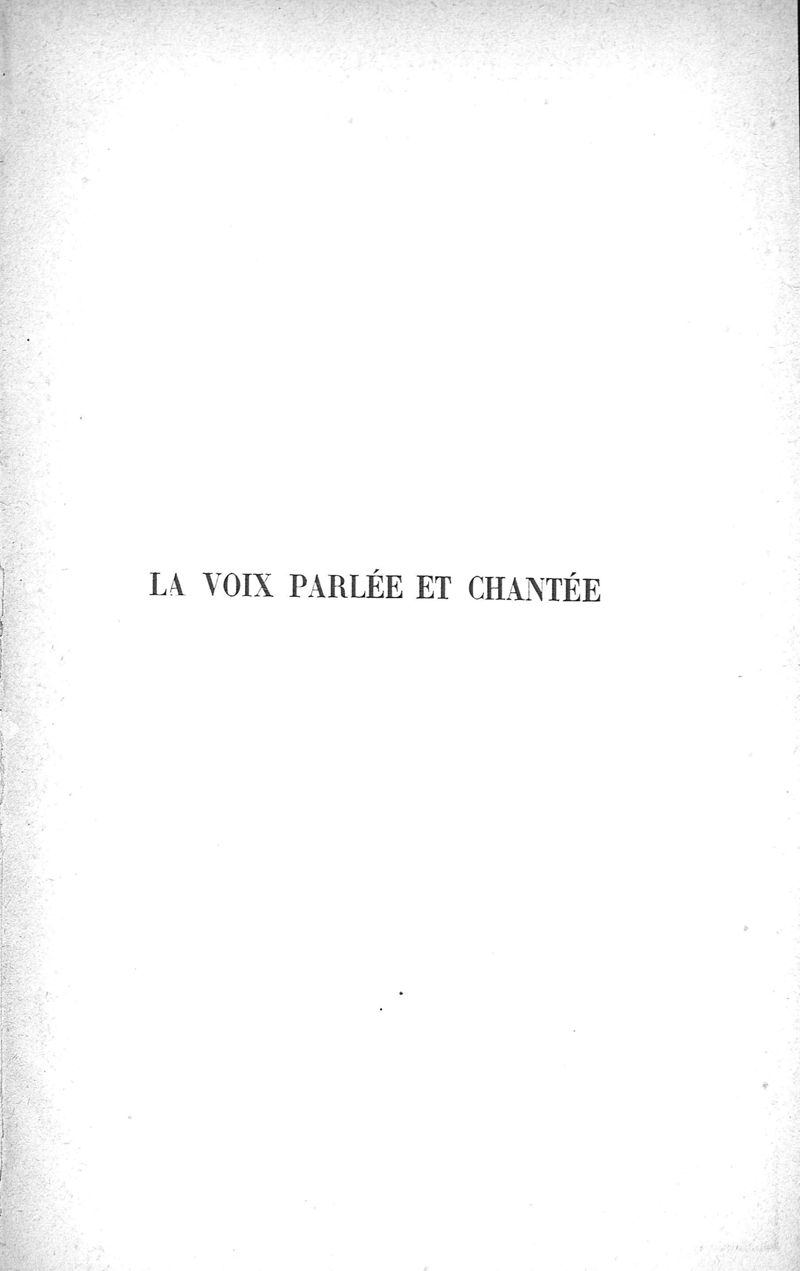 LA VOIX PARLÉE ET CHANTÉE